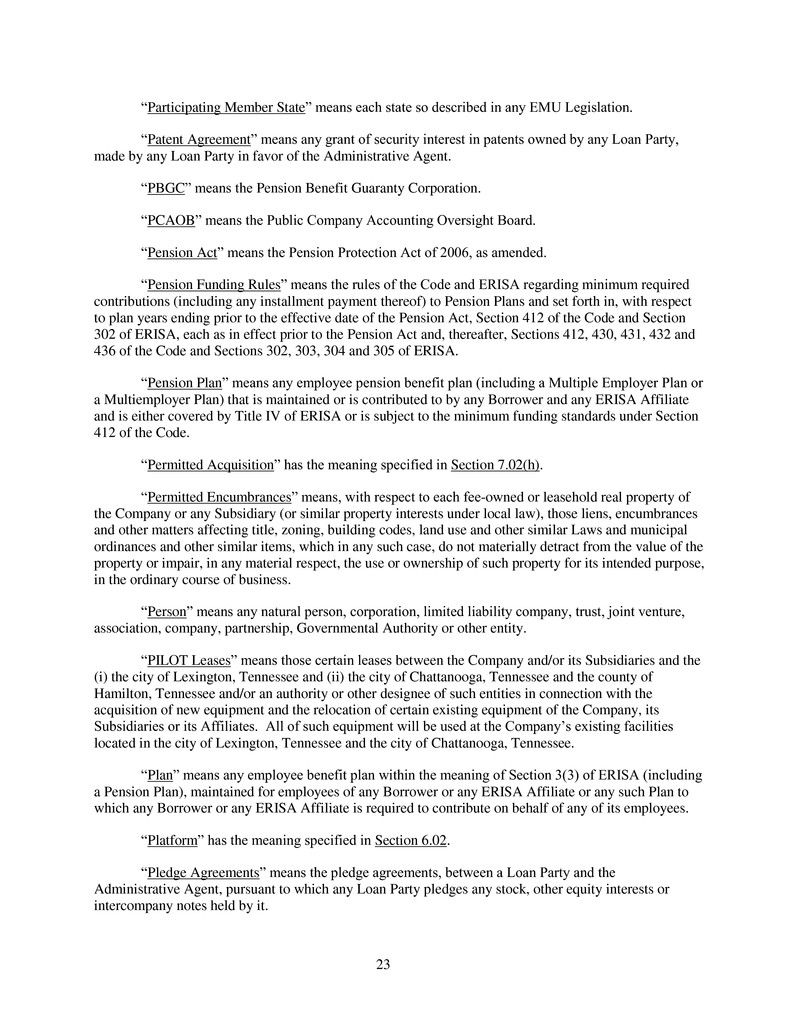 “Participating Member State” means each state so described in any EMU Legislation.

“Patent Agreement” means any grant of security interest in patents owned by any Loan Party, made by any Loan Party in favor of the Administrative Agent.

“PBGC” means the Pension Benefit Guaranty Corporation.

“PCAOB” means the Public Company Accounting Oversight Board.

“Pension Act” means the Pension Protection Act of 2006, as amended.

“Pension Funding Rules” means the rules of the Code and ERISA regarding minimum required contributions (including any installment payment thereof) to Pension Plans and set forth in, with respect to plan years ending prior to the effective date of the Pension Act, Section 412 of the Code and Section 302 of ERISA, each as in effect prior to the Pension Act and, thereafter, Sections 412, 430, 431, 432 and 436 of the Code and Sections 302, 303, 304 and 305 of ERISA.

“Pension Plan” means any employee pension benefit plan (including a Multiple Employer Plan or a Multiemployer Plan) that is maintained or is contributed to by any Borrower and any ERISA Affiliate and is either covered by Title IV of ERISA or is subject to the minimum funding standards under Section 412 of the Code.

“Permitted Acquisition” has the meaning specified in Section 7.02(h).

“Permitted Encumbrances” means, with respect to each fee-owned or leasehold real property of the Company or any Subsidiary (or similar property interests under local law), those liens, encumbrances and other matters affecting title, zoning, building codes, land use and other similar Laws and municipal ordinances and other similar items, which in any such case, do not materially detract from the value of the property or impair, in any material respect, the use or ownership of such property for its intended purpose, in the ordinary course of business.

“Person” means any natural person, corporation, limited liability company, trust, joint venture, association, company, partnership, Governmental Authority or other entity.

“PILOT Leases” means those certain leases between the Company and/or its Subsidiaries and the (i) the city of Lexington, Tennessee and (ii) the city of Chattanooga, Tennessee and the county of Hamilton, Tennessee and/or an authority or other designee of such entities in connection with the acquisition of new equipment and the relocation of certain existing equipment of the Company, its Subsidiaries or its Affiliates. All of such equipment will be used at the Company’s existing facilities located in the city of Lexington, Tennessee and the city of Chattanooga, Tennessee.

“Plan” means any employee benefit plan within the meaning of Section 3(3) of ERISA (including a Pension Plan), maintained for employees of any Borrower or any ERISA Affiliate or any such Plan to which any Borrower or any ERISA Affiliate is required to contribute on behalf of any of its employees.

“Platform” has the meaning specified in Section 6.02.

“Pledge Agreements” means the pledge agreements, between a Loan Party and the Administrative Agent, pursuant to which any Loan Party pledges any stock, other equity interests or intercompany notes held by it.

23